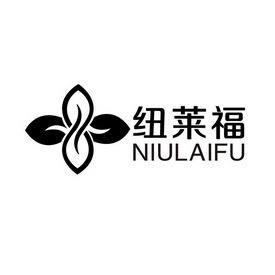 纽莱福
NIULAIFU